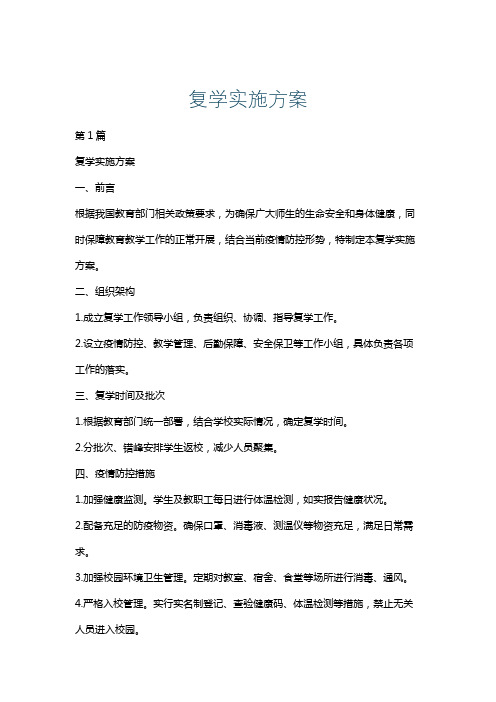 复学实施方案

第1篇

复学实施方案

一、前言

根据我国教育部门相关政策要求，为确保广大师生的生命安全和身体健康，同时保障教育教学工作的正常开展，结合当前疫情防控形势，特制定本复学实施方案。

二、组织架构

1.成立复学工作领导小组，负责组织、协调、指导复学工作。

2.设立疫情防控、教学管理、后勤保障、安全保卫等工作小组，具体负责各项工作的落实。

三、复学时间及批次

1.根据教育部门统一部署，结合学校实际情况，确定复学时间。

2.分批次、错峰安排学生返校，减少人员聚集。

四、疫情防控措施

1.加强健康监测。学生及教职工每日进行体温检测，如实报告健康状况。

2.配备充足的防疫物资。确保口罩、消毒液、测温仪等物资充足，满足日常需求。

3.加强校园环境卫生管理。定期对教室、宿舍、食堂等场所进行消毒、通风。

4.严格入校管理。实行实名制登记、查验健康码、体温检测等措施，禁止无关人员进入校园。